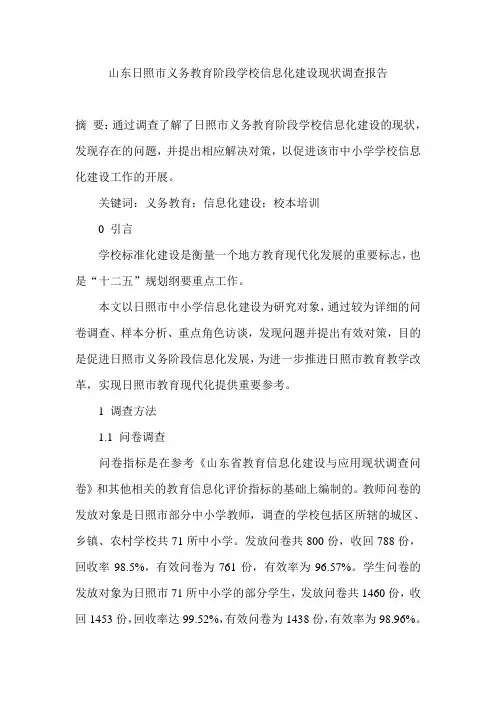 山东日照市义务教育阶段学校信息化建设现状调查报告

摘 要：通过调查了解了日照市义务教育阶段学校信息化建设的现状，发现存在的问题，并提出相应解决对策，以促进该市中小学学校信息化建设工作的开展。

关键词：义务教育；信息化建设；校本培训

0 引言

学校标准化建设是衡量一个地方教育现代化发展的重要标志，也是“十二五”规划纲要重点工作。

本文以日照市中小学信息化建设为研究对象，通过较为详细的问卷调查、样本分析、重点角色访谈，发现问题并提出有效对策，目的是促进日照市义务阶段信息化发展，为进一步推进日照市教育教学改革，实现日照市教育现代化提供重要参考。

1 调查方法

1.1 问卷调查

问卷指标是在参考《山东省教育信息化建设与应用现状调查问卷》和其他相关的教育信息化评价指标的基础上编制的。教师问卷的发放对象是日照市部分中小学教师，调查的学校包括区所辖的城区、乡镇、农村学校共 71 所中小学。发放问卷共 800 份，收回 788 份，回收率 98.5%，有效问卷为 761 份，有效率为 96.57%。学生问卷的发放对象为日照市 71 所中小学的部分学生，发放问卷共 1460 份，收回 1453 份，回收率达 99.52%，有效问卷为 1438 份，有效率为 98.96%。